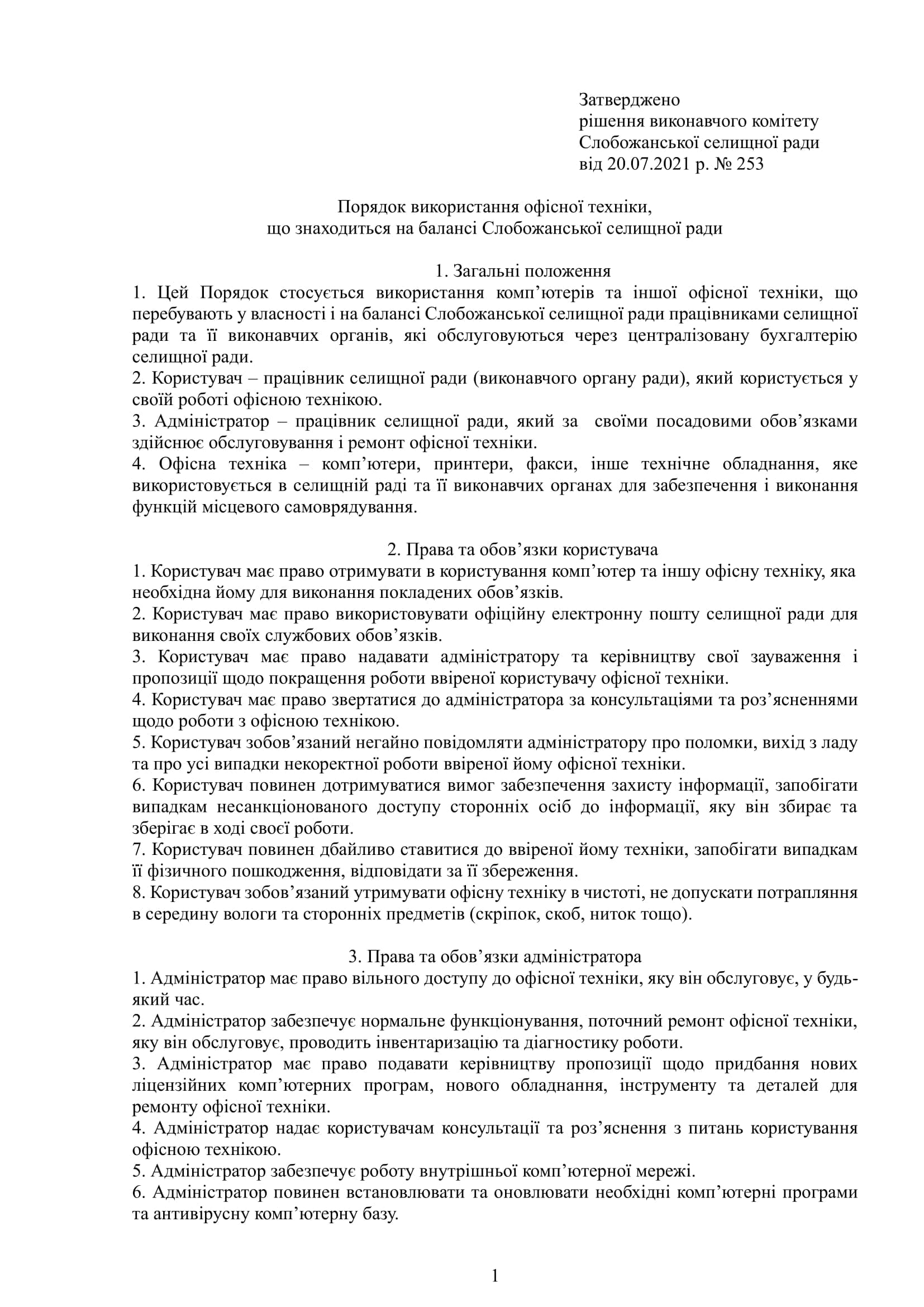 Затверджено
рішення виконавчого комітету
Слобожанської селищної ради
від 20.07.2021 р. № 253

Порядок використання офісної техніки,
що знаходиться на балансі Слобожанської селищної ради

1. Загальні положення
1. Цей Порядок стосується використання комп'ютерів та іншої офісної техніки, що перебувають у власності і на балансі Слобожанської селищної ради працівниками селищної ради та її виконавчих органів, які обслуговуються через централізовану бухгалтерію селищної ради.
2. Користувач – працівник селищної ради (виконавчого органу ради), який користується у своїй роботі офісною технікою.
3. Адміністратор – працівник селищної ради, який за своїми посадовими обов'язками здійснює обслуговування і ремонт офісної техніки.
4. Офісна техніка – комп'ютери, принтери, факси, інше технічне обладнання, яке використовується в селищній раді та її виконавчих органах для забезпечення і виконання функцій місцевого самоврядування.

2. Права та обов'язки користувача
1. Користувач має право отримувати в користування комп'ютер та іншу офісну техніку, яка необхідна йому для виконання покладених обов'язків.
2. Користувач має право використовувати офіційну електронну пошту селищної ради для виконання своїх службових обов'язків.
3. Користувач має право надавати адміністратору та керівництву свої зауваження і пропозиції щодо покращення роботи ввіреної користувачу офісної техніки.
4. Користувач має право звертатися до адміністратора за консультаціями та роз'ясненнями щодо роботи з офісною технікою.
5. Користувач зобов'язаний негайно повідомляти адміністратору про поломки, вихід з ладу та про усі випадки некоректної роботи ввіреної йому офісної техніки.
6. Користувач повинен дотримуватися вимог забезпечення захисту інформації, запобігати випадкам несанкціонованого доступу сторонніх осіб до інформації, яку він збирає та зберігає в ході своєї роботи.
7. Користувач повинен дбайливо ставитися до ввіреної йому техніки, запобігати випадкам її фізичного пошкодження, відповідати за її збереження.
8. Користувач зобов'язаний утримувати офісну техніку в чистоті, не допускати потрапляння в середину вологи та сторонніх предметів (скріпок, скоб, ниток тощо).

3. Права та обов'язки адміністратора
1. Адміністратор має право вільного доступу до офісної техніки, яку він обслуговує, у будь-який час.
2. Адміністратор забезпечує нормальне функціонування, поточний ремонт офісної техніки, яку він обслуговує, проводить інвентаризацію та діагностику роботи.
3. Адміністратор має право подавати керівництву пропозиції щодо придбання нових ліцензійних комп'ютерних програм, нового обладнання, інструменту та деталей для ремонту офісної техніки.
4. Адміністратор надає користувачам консультації та роз'яснення з питань користування офісною технікою.
5. Адміністратор забезпечує роботу внутрішньої комп'ютерної мережі.
6. Адміністратор повинен встановлювати та оновлювати необхідні комп'ютерні програми та антивірусну комп'ютерну базу.

1